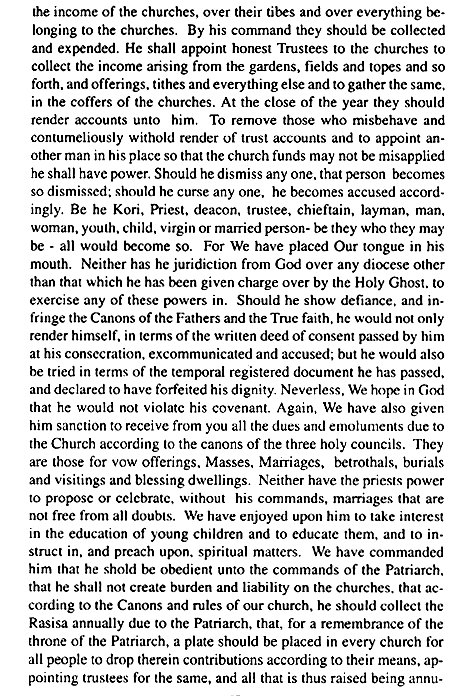 the income of the churches, over their tibes and over everything belonging to the churches. By his command they should be collected and expended. He shall appoint honest Trustees to the churches to collect the income arising from the gardens, fields and topes and so forth, and offerings, tithes and everything else and to gather the same, in the coffers of the churches. At the close of the year they should render accounts unto him. To remove those who misbehave and contumeliously withold render of trust accounts and to appoint another man in his place so that the church funds may not be misapplied he shall have power. Should he dismiss any one, that person becomes so dismissed; should he curse any one, he becomes accused accordingly. Be he Kori, Priest, deacon, trustee, chieftain, layman, man, woman, youth, child, virgin or married person- be they who they may be - all would become so. For We have placed Our tongue in his mouth. Neither has he juridiction from God over any diocese other than that which he has been given charge over by the Holy Ghost, to exercise any of these powers in. Should he show defiance, and infringe the Canons of the Fathers and the True faith, he would not only render himself, in terms of the written deed of consent passed by him at his consecration, excommunicated and accused; but he would also be tried in terms of the temporal registered document he has passed, and declared to have forfeited his dignity. Neverless, We hope in God that he would not violate his covenant. Again, We have also given him sanction to receive from you all the dues and emoluments due to the Church according to the canons of the three holy councils. They are those for vow offerings, Masses, Marriages, betrothals, burials and visitings and blessing dwellings. Neither have the priests power to propose or celebrate, without his commands, marriages that are not free from all doubts. We have enjoyed upon him to take interest in the education of young children and to educate them, and to instruct in, and preach upon, spiritual matters. We have commanded him that he shold be obedient unto the commands of the Patriarch, that he shall not create burden and liability on the churches, that according to the Canons and rules of our church, he should collect the Rasisa annually due to the Patriarch, that, for a remembrance of the throne of the Patriarch, a plate should be placed in every church for all people to drop therein contributions according to their means, appointing trustees for the same, and all that is thus raised being annu-